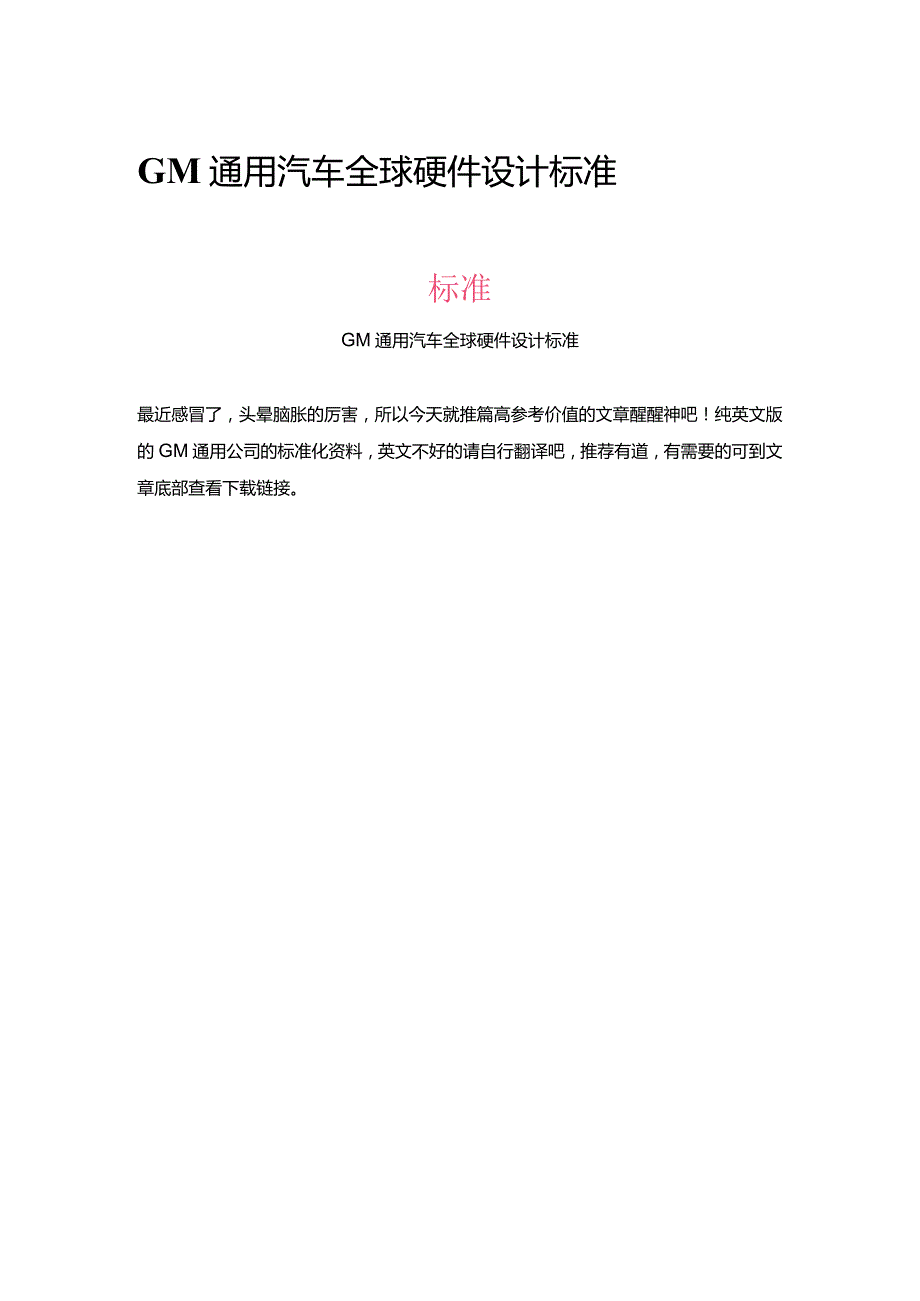 GM 通用汽车全球硬件设计标准

标准

GM 通用汽车全球硬件设计标准

最近感冒了，头晕脑胀的厉害，所以今天就推篇高参考价值的文章醒醒神吧！纯英文版的 GM 通用公司的标准化资料，英文不好的请自行翻译吧，推荐有道，有需要的可到文章底部查看下载链接。